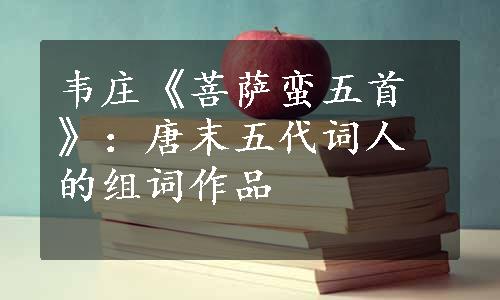 韦庄《菩萨蛮五首》：唐末五代词人的组词作品